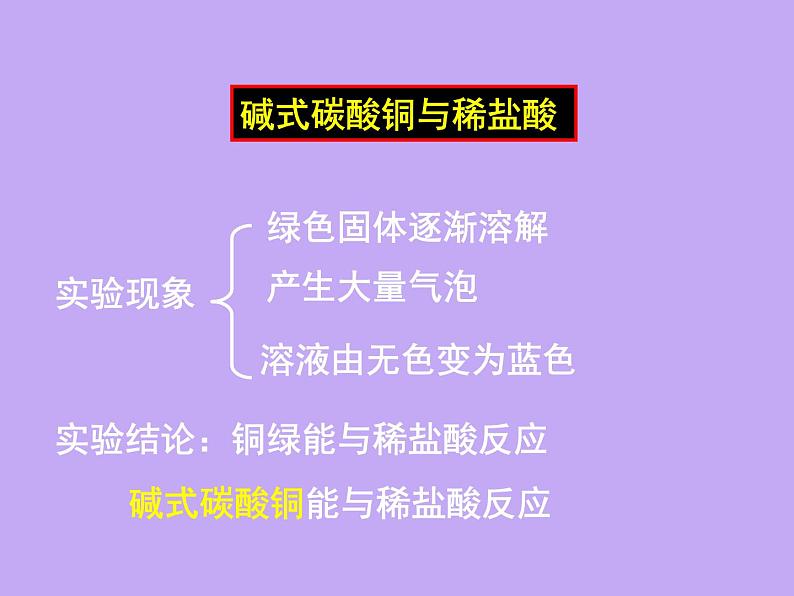 碱式碳酸铜与稀盐酸

实验现象

绿色固体逐渐溶解

产生大量气泡

溶液由无色变为蓝色

实验结论：铜绿能与稀盐酸反应

碱式碳酸铜能与稀盐酸反应